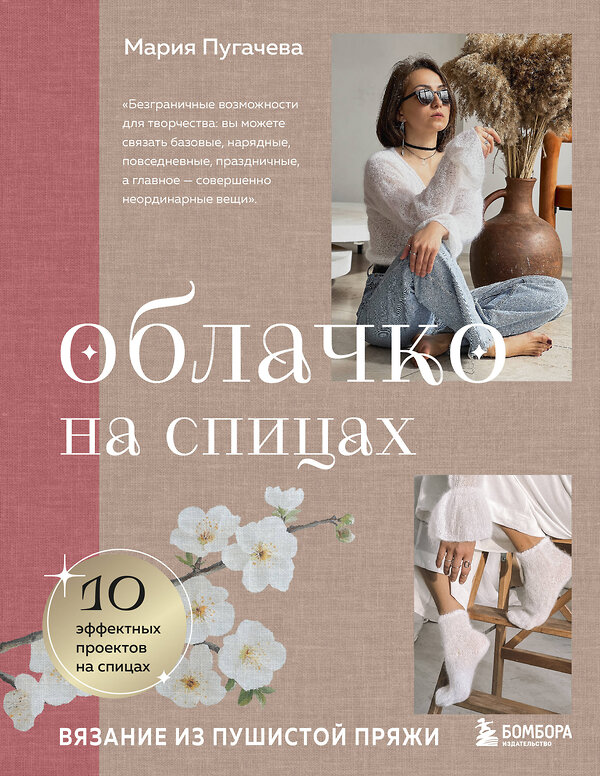 Мария Пугачева

«Безграничные возможности для творчества: вы можете связать базовые, нарядные, повседневные, праздничные, а главное — совершенно неординарные вещи».

облачко
на спицах

10
эффектных проектов на спицах

ВЯЗАНИЕ ИЗ ПУШИСТОЙ ПРЯЖИ

БОМБОРА
ИЗДАТЕЛЬСТВО